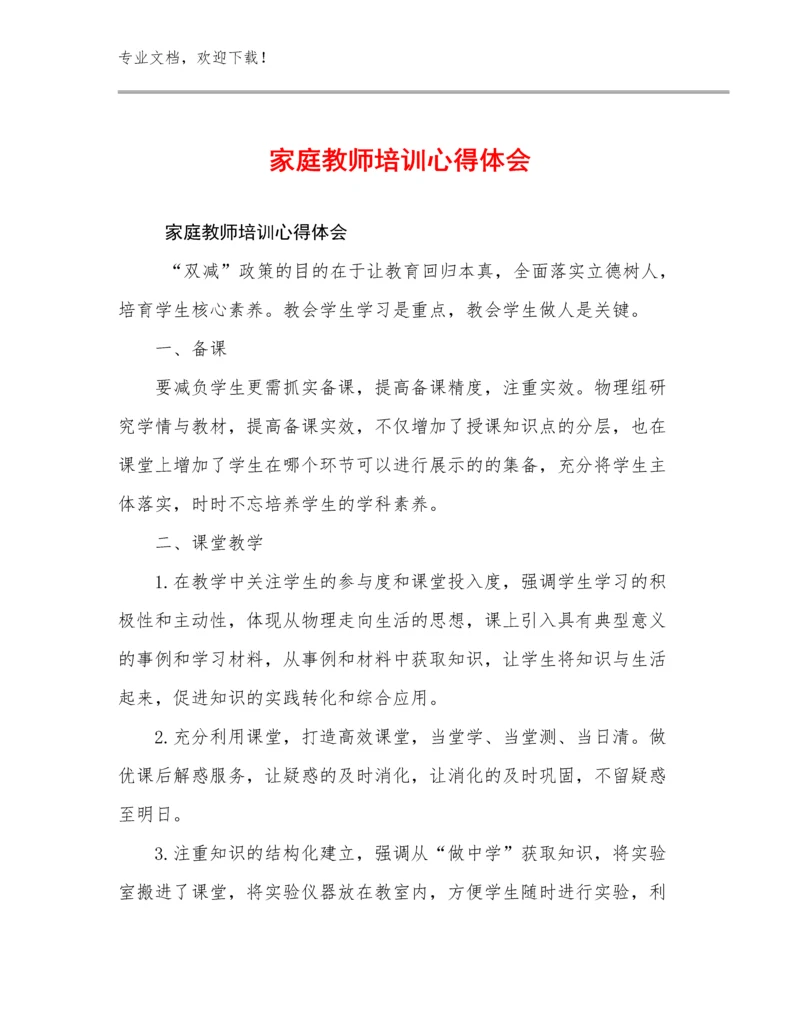 专业文档，欢迎下载！

家庭教师培训心得体会

家庭教师培训心得体会

“双减”政策的目的在于让教育回归本真，全面落实立德树人，培育学生核心素养。教会学生学习是重点，教会学生做人是关键。

一、备课

要减负学生更需抓实备课，提高备课精度，注重实效。物理组研究学情与教材，提高备课实效，不仅增加了授课知识点的分层，也在课堂上增加了学生在哪个环节可以进行展示的的集备，充分将学生主体落实，时时不忘培养学生的学科素养。

二、课堂教学

1.在教学中关注学生的参与度和课堂投入度，强调学生学习的积极性和主动性，体现从物理走向生活的思想，课上引入具有典型意义的事例和学习材料，从事例和材料中获取知识，让学生将知识与生活起来，促进知识的实践转化和综合应用。

2.充分利用课堂，打造高效课堂，当堂学、当堂测、当日清。做优课后解惑服务，让疑惑的及时消化，让消化的及时巩固，不留疑惑至明日。

3.注重知识的结构化建立，强调从“做中学”获取知识，将实验室搬进了课堂，将实验仪器放在教室内，方便学生随时进行实验，利